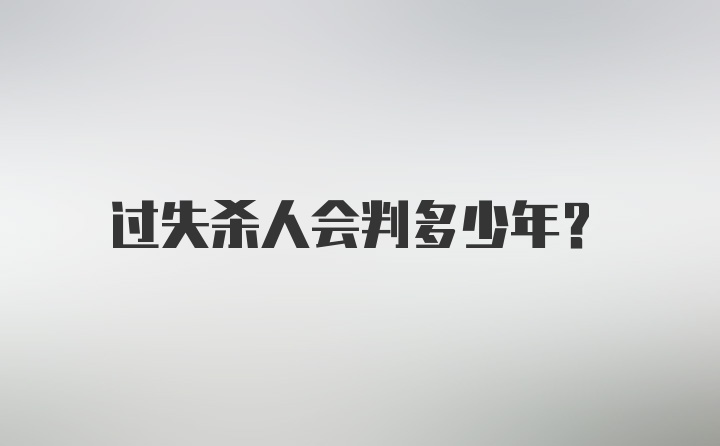 过失杀人会判多少年？